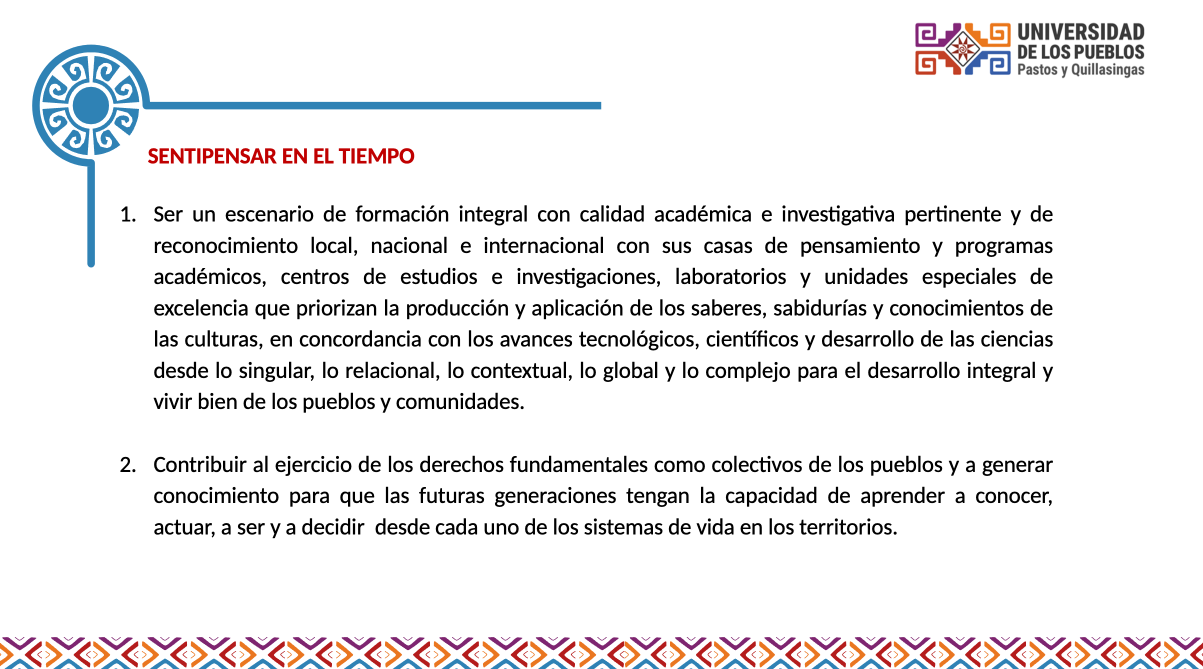 UNIVERSIDAD
DE LOS PUEBLOS
Pastos y Quillasingas

SENTIPENSAR EN EL TIEMPO

1. Ser un escenario de formación integral con calidad académica e investigativa pertinente y de reconocimiento local, nacional e internacional con sus casas de pensamiento y programas académicos, centros de estudios e investigaciones, laboratorios y unidades especiales de excelencia que priorizan la producción y aplicación de los saberes, sabidurías y conocimientos de las culturas, en concordancia con los avances tecnológicos, científicos y desarrollo de las ciencias desde lo singular, lo relacional, lo contextual, lo global y lo complejo para el desarrollo integral y vivir bien de los pueblos y comunidades.

2. Contribuir al ejercicio de los derechos fundamentales como colectivos de los pueblos y a generar conocimiento para que las futuras generaciones tengan la capacidad de aprender a conocer, actuar, a ser y a decidir desde cada uno de los sistemas de vida en los territorios.